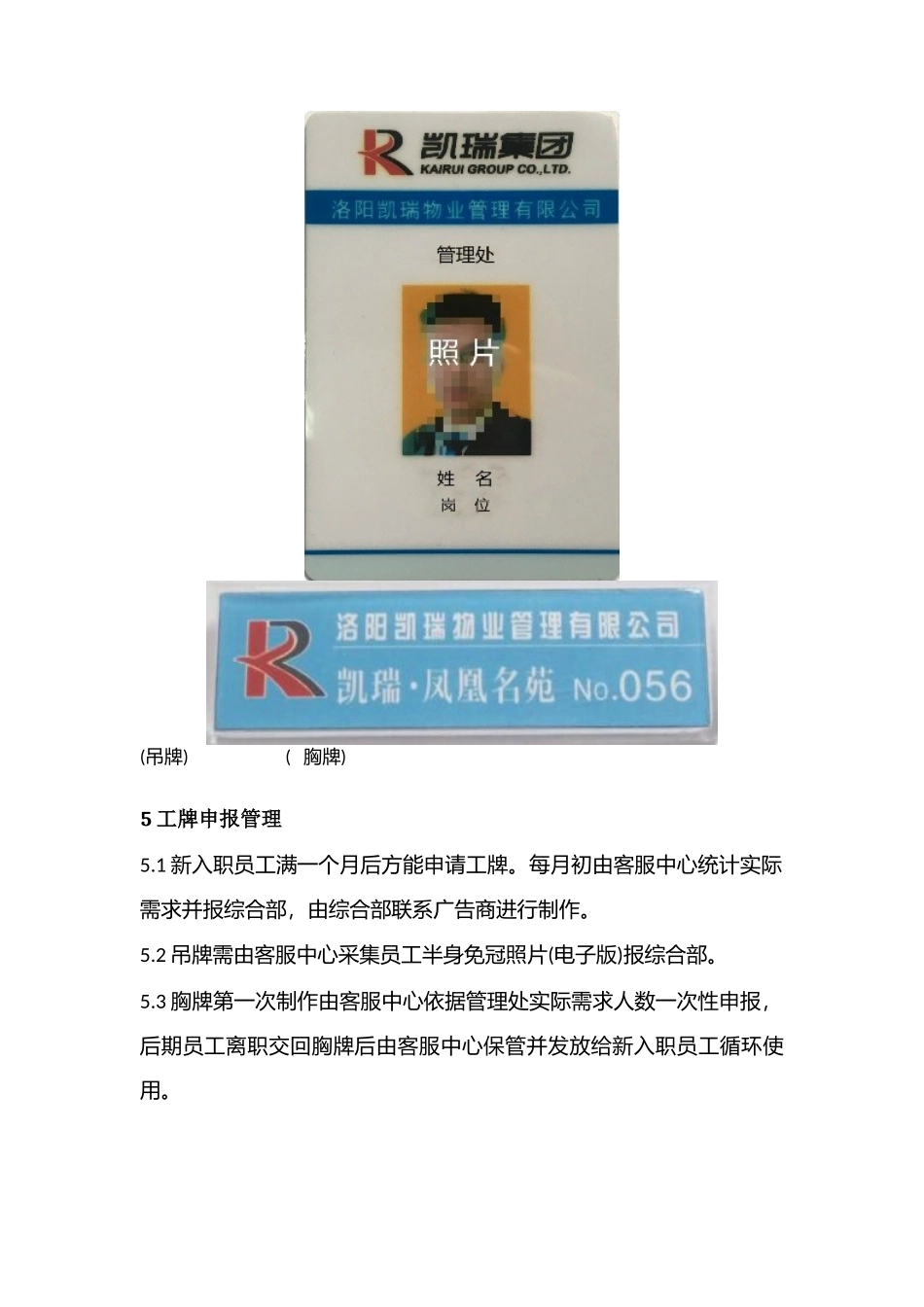 凯瑞集团
KAIRUI GROUP CO.,LTD.
洛阳凯瑞物业管理有限公司
管理处
照片
姓 名
岗 位

洛阳凯瑞物业管理有限公司
凯瑞·凤凰名苑 No.056

(吊牌) ( 胸牌)

5 工牌申报管理

5.1 新入职员工满一个月后方能申请工牌。每月初由客服中心统计实际需求并报综合部，由综合部联系广告商进行制作。

5.2 吊牌需由客服中心采集员工半身免冠照片(电子版)报综合部。

5.3 胸牌第一次制作由客服中心依据管理处实际需求人数一次性申报，后期员工离职交回胸牌后由客服中心保管并发放给新入职员工循环使用。